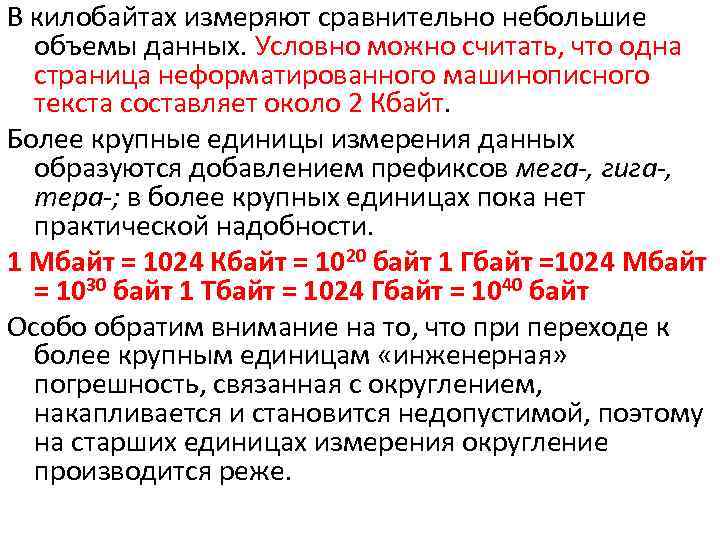 В килобайтах измеряют сравнительно небольшие объемы данных. Условно можно считать, что одна страница неформатированного машинописного текста составляет около 2 Кбайт.

Более крупные единицы измерения данных образуются добавлением префиксов мега-, гига-, тера-; в более крупных единицах пока нет практической надобности.

1 Мбайт = 1024 Кбайт = $10^{20}$ байт 1 Гбайт =1024 Мбайт = $10^{30}$ байт 1 Тбайт = 1024 Гбайт = $10^{40}$ байт

Особо обратим внимание на то, что при переходе к более крупным единицам «инженерная» погрешность, связанная с округлением, накапливается и становится недопустимой, поэтому на старших единицах измерения округление производится реже.